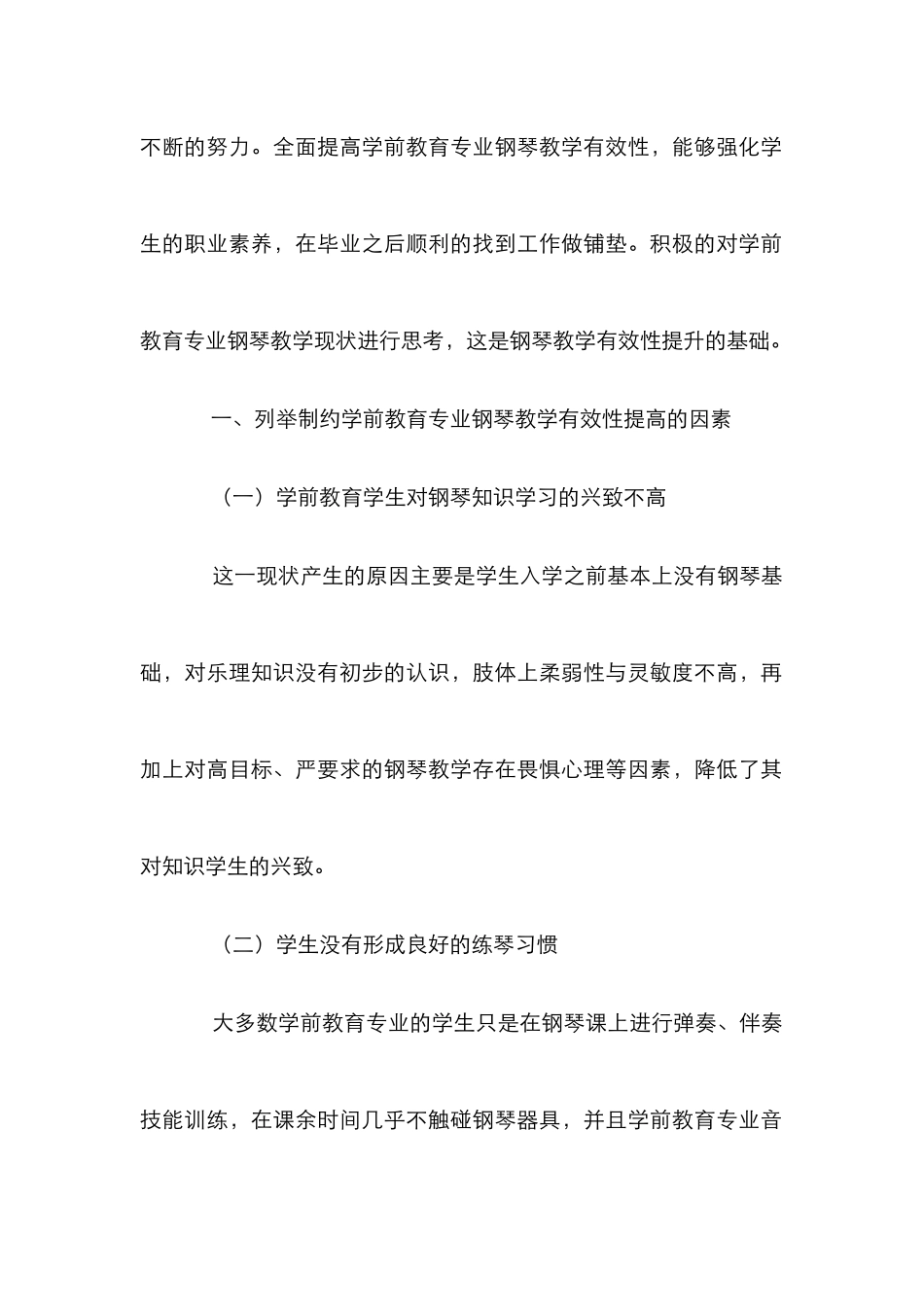 不断的努力。全面提高学前教育专业钢琴教学有效性，能够强化学生的职业素养，在毕业之后顺利的找到工作做铺垫。积极的对学前教育专业钢琴教学现状进行思考，这是钢琴教学有效性提升的基础。

一、列举制约学前教育专业钢琴教学有效性提高的因素

（一）学前教育学生对钢琴知识学习的兴致不高

这一现状产生的原因主要是学生入学之前基本上没有钢琴基础，对乐理知识没有初步的认识，肢体上柔弱性与灵敏度不高，再加上对高目标、严要求的钢琴教学存在畏惧心理等因素，降低了其对知识学生的兴致。

（二）学生没有形成良好的练琴习惯

大多数学前教育专业的学生只是在钢琴课上进行弹奏、伴奏技能训练，在课余时间几乎不触碰钢琴器具，并且学前教育专业音